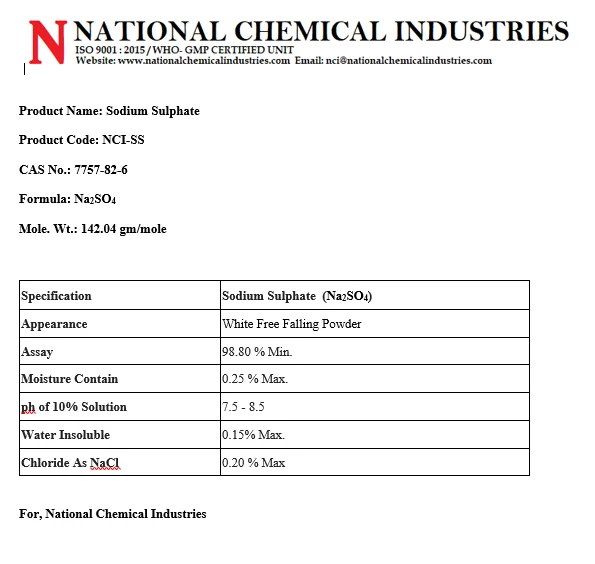 N NATIONAL CHEMICAL INDUSTRIES
ISO 9001 : 2015 / WHO- GMP CERTIFIED UNIT
Website: www.nationalchemicalindustries.com Email: nci@nationalchemicalindustries.com

Product Name: Sodium Sulphate

Product Code: NCI-SS

CAS No.: 7757-82-6

Formula: $Na_2SO_4$

Mole. Wt.: 142.04 gm/mole

| Specification | Sodium Sulphate ($Na_2SO_4$) |
|---|---|
| Appearance | White Free Falling Powder |
| Assay | 98.80 % Min. |
| Moisture Contain | 0.25 % Max. |
| ph of 10% Solution | 7.5 - 8.5 |
| Water Insoluble | 0.15% Max. |
| Chloride As NaCl | 0.20 % Max |

For, National Chemical Industries